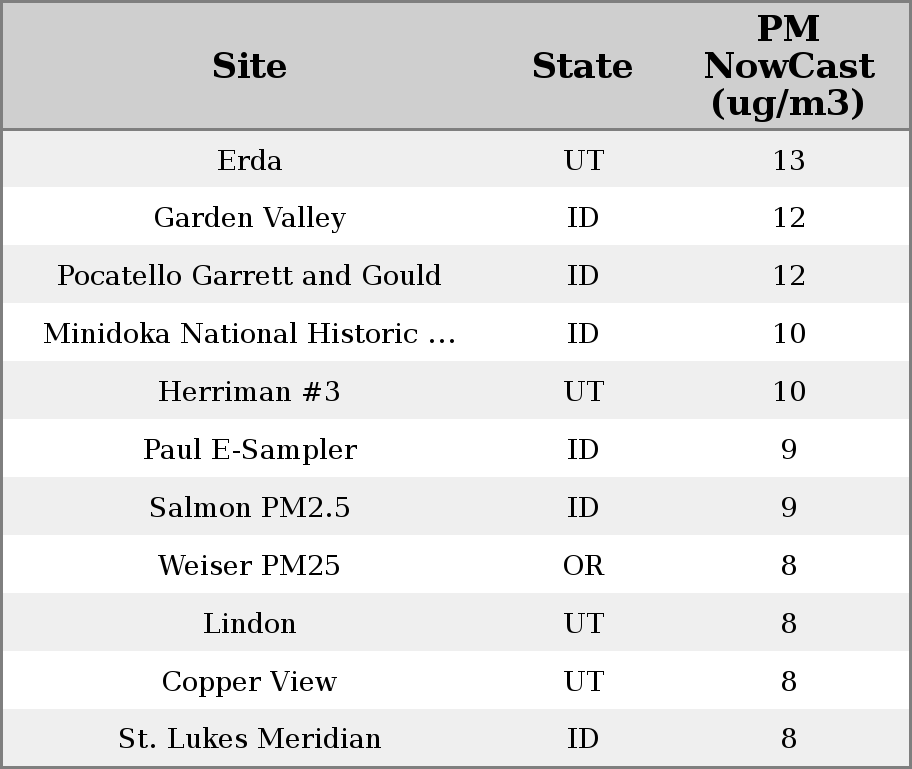 | Site | State | PM NowCast (ug/m3) |
|---|---|---|
| Erda | UT | 13 |
| Garden Valley | ID | 12 |
| Pocatello Garrett and Gould | ID | 12 |
| Minidoka National Historic ... | ID | 10 |
| Herriman #3 | UT | 10 |
| Paul E-Sampler | ID | 9 |
| Salmon PM2.5 | ID | 9 |
| Weiser PM25 | OR | 8 |
| Lindon | UT | 8 |
| Copper View | UT | 8 |
| St. Lukes Meridian | ID | 8 |